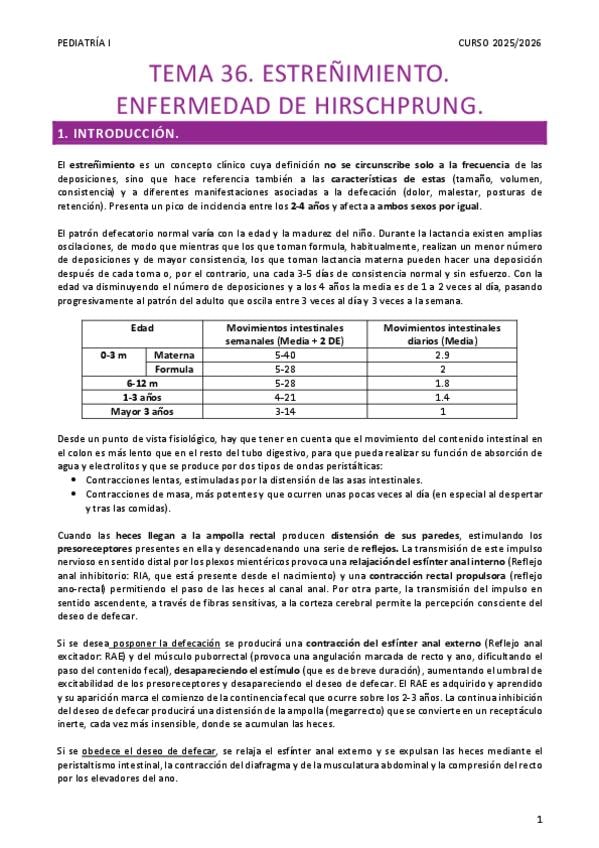 PEDIATRÍA I

CURSO 2025/2026

TEMA 36. ESTREÑIMIENTO. ENFERMEDAD DE HIRSCHPRUNG.

1. INTRODUCCIÓN.

El estreñimiento es un concepto clínico cuya definición no se circunscribe solo a la frecuencia de las deposiciones, sino que hace referencia también a las características de estas (tamaño, volumen, consistencia) y a diferentes manifestaciones asociadas a la defecación (dolor, malestar, posturas de retención). Presenta un pico de incidencia entre los 2-4 años y afecta a ambos sexos por igual.

El patrón defecatorio normal varía con la edad y la madurez del niño. Durante la lactancia existen amplias oscilaciones, de modo que mientras que los que toman formula, habitualmente, realizan un menor número de deposiciones y de mayor consistencia, los que toman lactancia materna pueden hacer una deposición después de cada toma o, por el contrario, una cada 3-5 días de consistencia normal y sin esfuerzo. Con la edad va disminuyendo el número de deposiciones y a los 4 años la media es de 1 a 2 veces al día, pasando progresivamente al patrón del adulto que oscila entre 3 veces al día y 3 veces a la semana.

| Edad | | Movimientos intestinales semanales (Media + 2 DE) | Movimientos intestinales diarios (Media) |
|---|---|---|---|
| 0-3 m | Materna | 5-40 | 2.9 |
| | Formula | 5-28 | 2 |
| 6-12 m | | 5-28 | 1.8 |
| 1-3 años | | 4-21 | 1.4 |
| Mayor 3 años | | 3-14 | 1 |

Desde un punto de vista fisiológico, hay que tener en cuenta que el movimiento del contenido intestinal en el colon es más lento que en el resto del tubo digestivo, para que pueda realizar su función de absorción de agua y electrolitos y que se produce por dos tipos de ondas peristálticas:
• Contracciones lentas, estimuladas por la distensión de las asas intestinales.
• Contracciones de masa, más potentes y que ocurren unas pocas veces al día (en especial al despertar y tras las comidas).

Cuando las heces llegan a la ampolla rectal producen distensión de sus paredes, estimulando los presoreceptores presentes en ella y desencadenando una serie de reflejos. La transmisión de este impulso nervioso en sentido distal por los plexos mientéricos provoca una relajación del esfínter anal interno (Reflejo anal inhibitorio: RIA, que está presente desde el nacimiento) y una contracción rectal propulsora (reflejo ano-rectal) permitiendo el paso de las heces al canal anal. Por otra parte, la transmisión del impulso en sentido ascendente, a través de fibras sensitivas, a la corteza cerebral permite la percepción consciente del deseo de defecar.

Si se desea posponer la defecación se producirá una contracción del esfínter anal externo (Reflejo anal excitador: RAE) y del músculo puborrectal (provoca una angulación marcada de recto y ano, dificultando el paso del contenido fecal), desapareciendo el estímulo (que es de breve duración), aumentando el umbral de excitabilidad de los presoreceptores y desapareciendo el deseo de defecar. El RAE es adquirido y aprendido y su aparición marca el comienzo de la continencia fecal que ocurre sobre los 2-3 años. La continua inhibición del deseo de defecar producirá una distensión de la ampolla (megarrecto) que se convierte en un receptáculo inerte, cada vez más insensible, donde se acumulan las heces.

Si se obedece el deseo de defecar, se relaja el esfínter anal externo y se expulsan las heces mediante el peristaltismo intestinal, la contracción del diafragma y de la musculatura abdominal y la compresión del recto por los elevadores del ano.

1